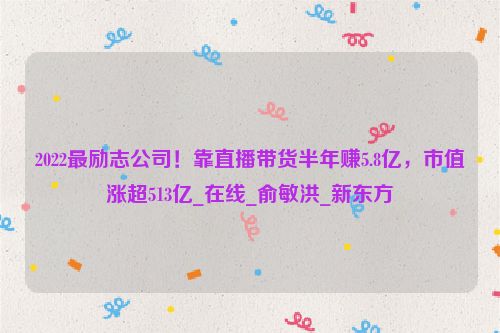 2022最励志公司！靠直播带货半年赚5.8亿，市值涨超513亿_在线_俞敏洪_新东方